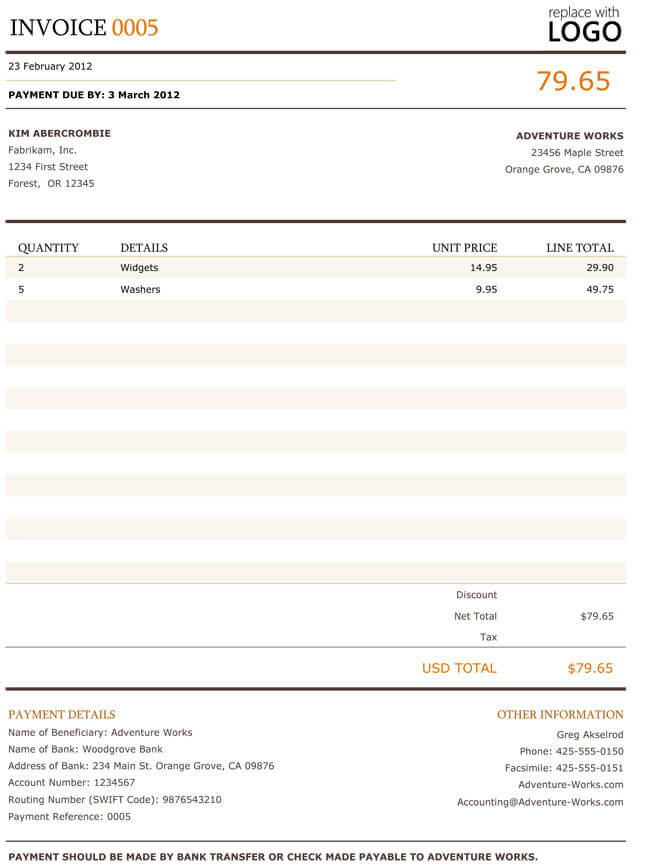 INVOICE 0005

replace with
LOGO

23 February 2012

PAYMENT DUE BY: 3 March 2012

79.65

KIM ABERCROMBIE
Fabrikam, Inc.
1234 First Street
Forest, OR 12345

ADVENTURE WORKS
23456 Maple Street
Orange Grove, CA 09876

| QUANTITY | DETAILS | UNIT PRICE | LINE TOTAL |
|---|---|---|---|
| 2 | Widgets | 14.95 | 29.90 |
| 5 | Washers | 9.95 | 49.75 |

Discount
Net Total $79.65
Tax

USD TOTAL $79.65

PAYMENT DETAILS
Name of Beneficiary: Adventure Works
Name of Bank: Woodgrove Bank
Address of Bank: 234 Main St. Orange Grove, CA 09876
Account Number: 1234567
Routing Number (SWIFT Code): 9876543210
Payment Reference: 0005

OTHER INFORMATION
Greg Akselrod
Phone: 425-555-0150
Facsimile: 425-555-0151
Adventure-Works.com
Accounting@Adventure-Works.com

PAYMENT SHOULD BE MADE BY BANK TRANSFER OR CHECK MADE PAYABLE TO ADVENTURE WORKS.